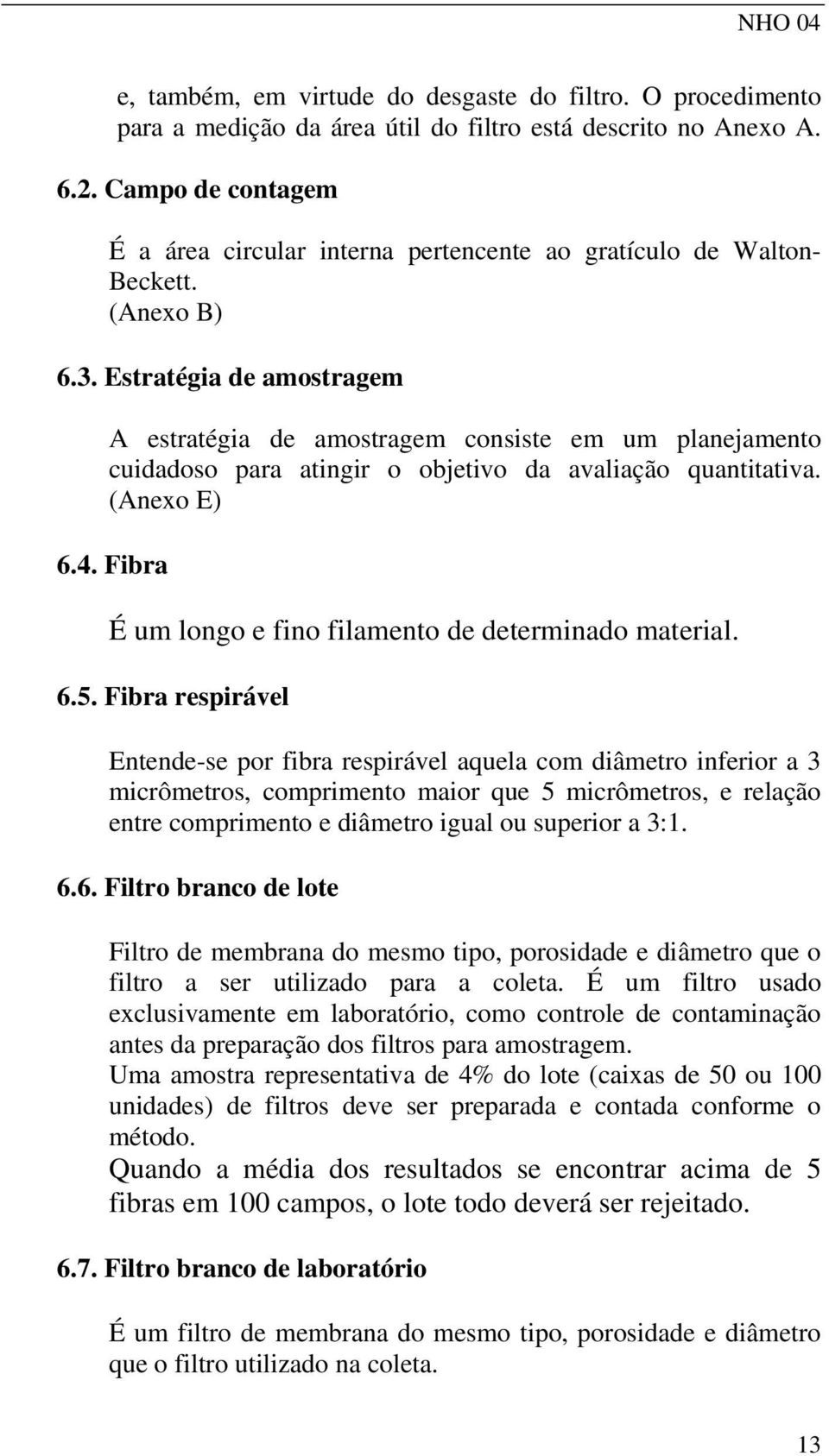 NHO 04

e, também, em virtude do desgaste do filtro. O procedimento para a medição da área útil do filtro está descrito no Anexo A.

6.2. Campo de contagem

É a área circular interna pertencente ao gratículo de Walton-Beckett.
(Anexo B)

6.3. Estratégia de amostragem

A estratégia de amostragem consiste em um planejamento cuidadoso para atingir o objetivo da avaliação quantitativa. (Anexo E)

6.4. Fibra

É um longo e fino filamento de determinado material.

6.5. Fibra respirável

Entende-se por fibra respirável aquela com diâmetro inferior a 3 micrômetros, comprimento maior que 5 micrômetros, e relação entre comprimento e diâmetro igual ou superior a 3:1.

6.6. Filtro branco de lote

Filtro de membrana do mesmo tipo, porosidade e diâmetro que o filtro a ser utilizado para a coleta. É um filtro usado exclusivamente em laboratório, como controle de contaminação antes da preparação dos filtros para amostragem.
Uma amostra representativa de 4% do lote (caixas de 50 ou 100 unidades) de filtros deve ser preparada e contada conforme o método.
Quando a média dos resultados se encontrar acima de 5 fibras em 100 campos, o lote todo deverá ser rejeitado.

6.7. Filtro branco de laboratório

É um filtro de membrana do mesmo tipo, porosidade e diâmetro que o filtro utilizado na coleta.

13